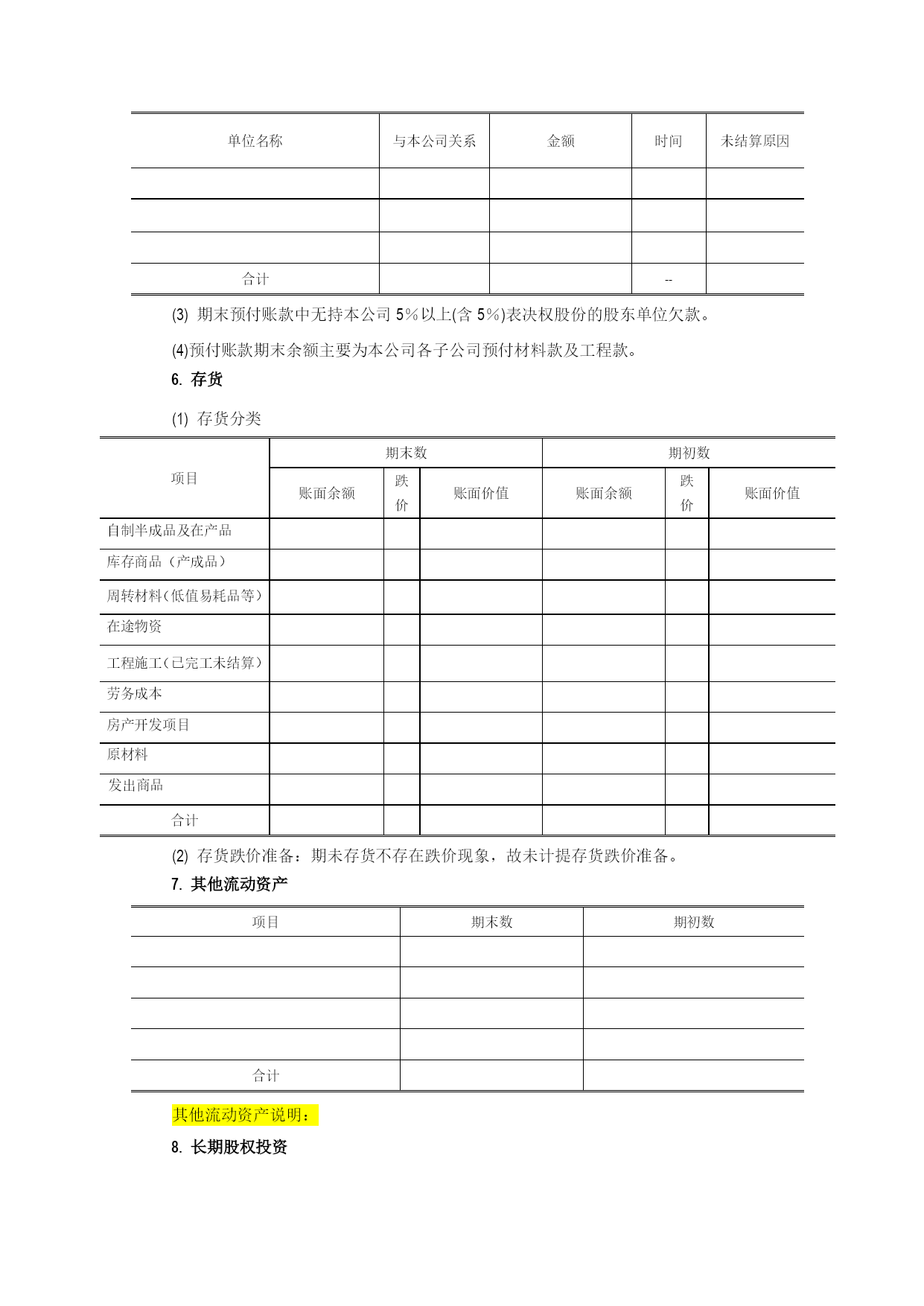 | 单位名称 | 与本公司关系 | 金额 | 时间 | 未结算原因 |
|---|---|---|---|---|
| | | | | |
| | | | | |
| | | | | |
| 合计 | | | -- | |

(3) 期末预付账款中无持本公司 5%以上(含 5%)表决权股份的股东单位欠款。

(4)预付账款期末余额主要为本公司各子公司预付材料款及工程款。

6. 存货

(1) 存货分类

| 项目 | 期末数 | | | 期初数 | | |
|---|---|---|---|---|---|---|
| | 账面余额 | 跌价 | 账面价值 | 账面余额 | 跌价 | 账面价值 |
| 自制半成品及在产品 | | | | | | |
| 库存商品（产成品） | | | | | | |
| 周转材料(低值易耗品等) | | | | | | |
| 在途物资 | | | | | | |
| 工程施工(已完工未结算) | | | | | | |
| 劳务成本 | | | | | | |
| 房产开发项目 | | | | | | |
| 原材料 | | | | | | |
| 发出商品 | | | | | | |
| 合计 | | | | | | |

(2) 存货跌价准备：期末存货不存在跌价现象，故未计提存货跌价准备。

7. 其他流动资产

| 项目 | 期末数 | 期初数 |
|---|---|---|
| | | |
| | | |
| | | |
| | | |
| 合计 | | |

其他流动资产说明：

8. 长期股权投资